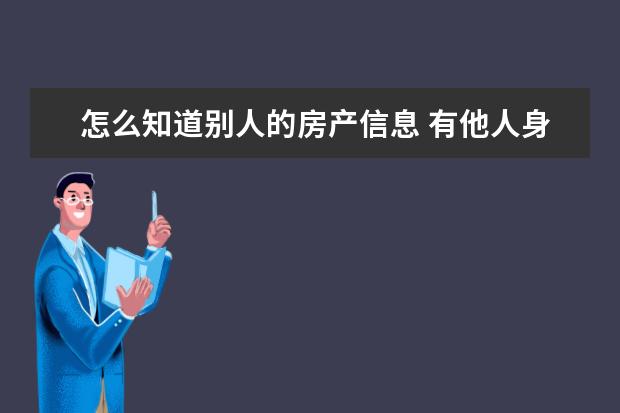 怎么知道别人的房产信息 有他人身